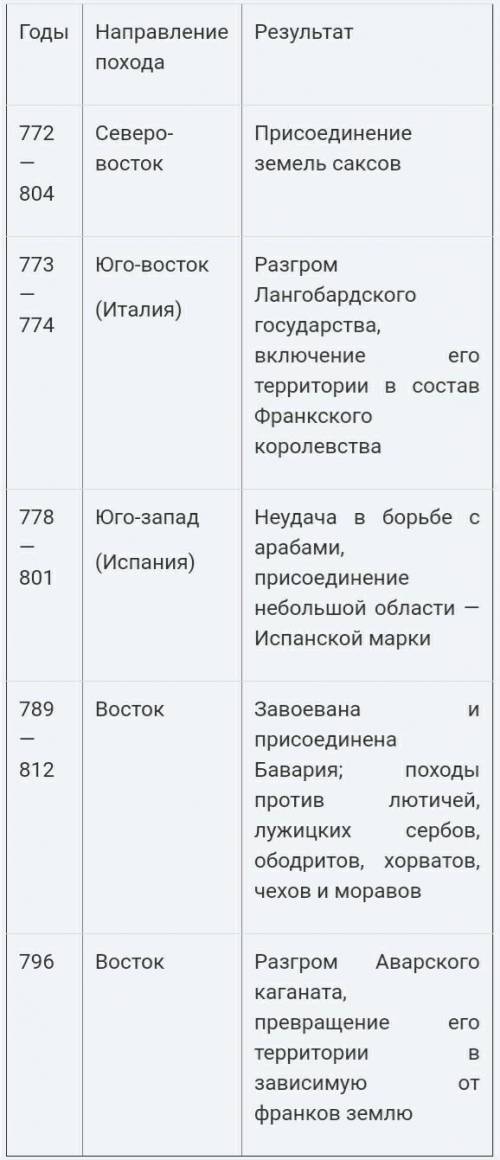 | Годы | Направление похода | Результат |
|---|---|---|
| 772 — 804 | Северо-восток | Присоединение земель саксов |
| 773 — 774 | Юго-восток (Италия) | Разгром Лангобардского государства, включение его территории в состав Франкского королевства |
| 778 — 801 | Юго-запад (Испания) | Неудача в борьбе с арабами, присоединение небольшой области — Испанской марки |
| 789 — 812 | Восток | Завоевана и присоединена Бавария; походы против лютичей, лужицких сербов, ободритов, хорватов, чехов и моравов |
| 796 | Восток | Разгром Аварского каганата, превращение его территории в зависимую от франков землю |